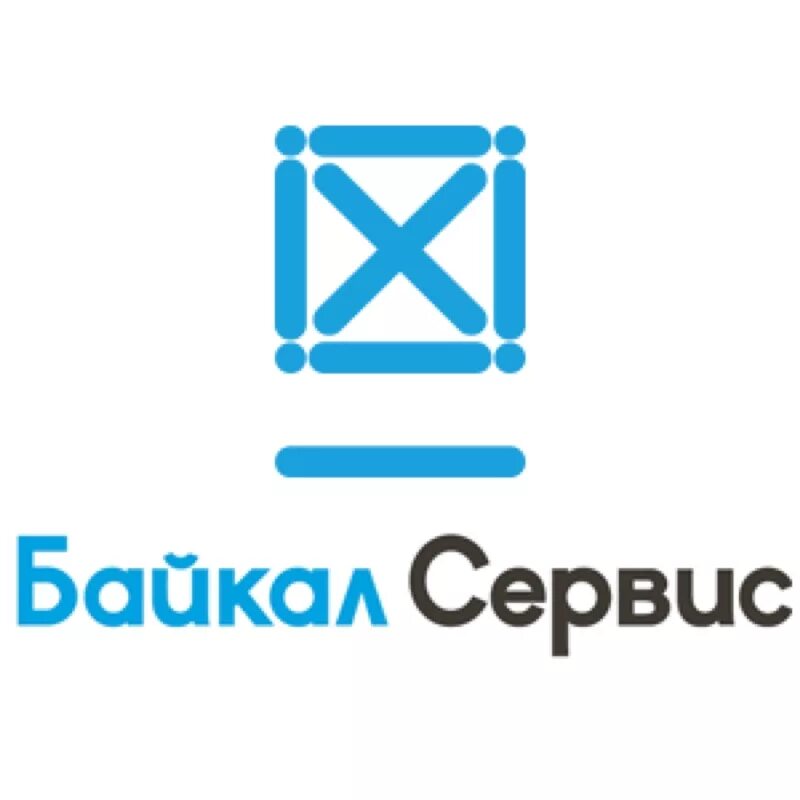 Байкал Сервис